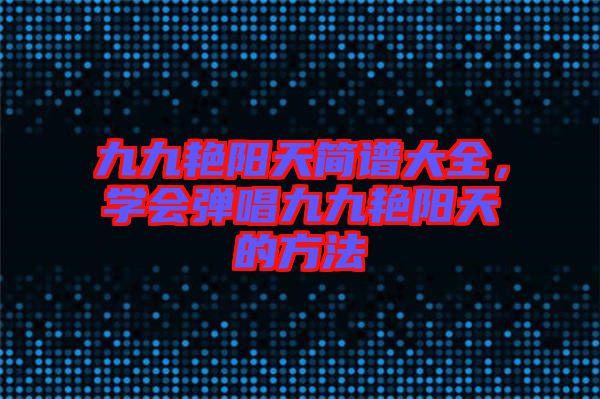 九九艳阳天简谱大全，学会弹唱九九艳阳天的方法